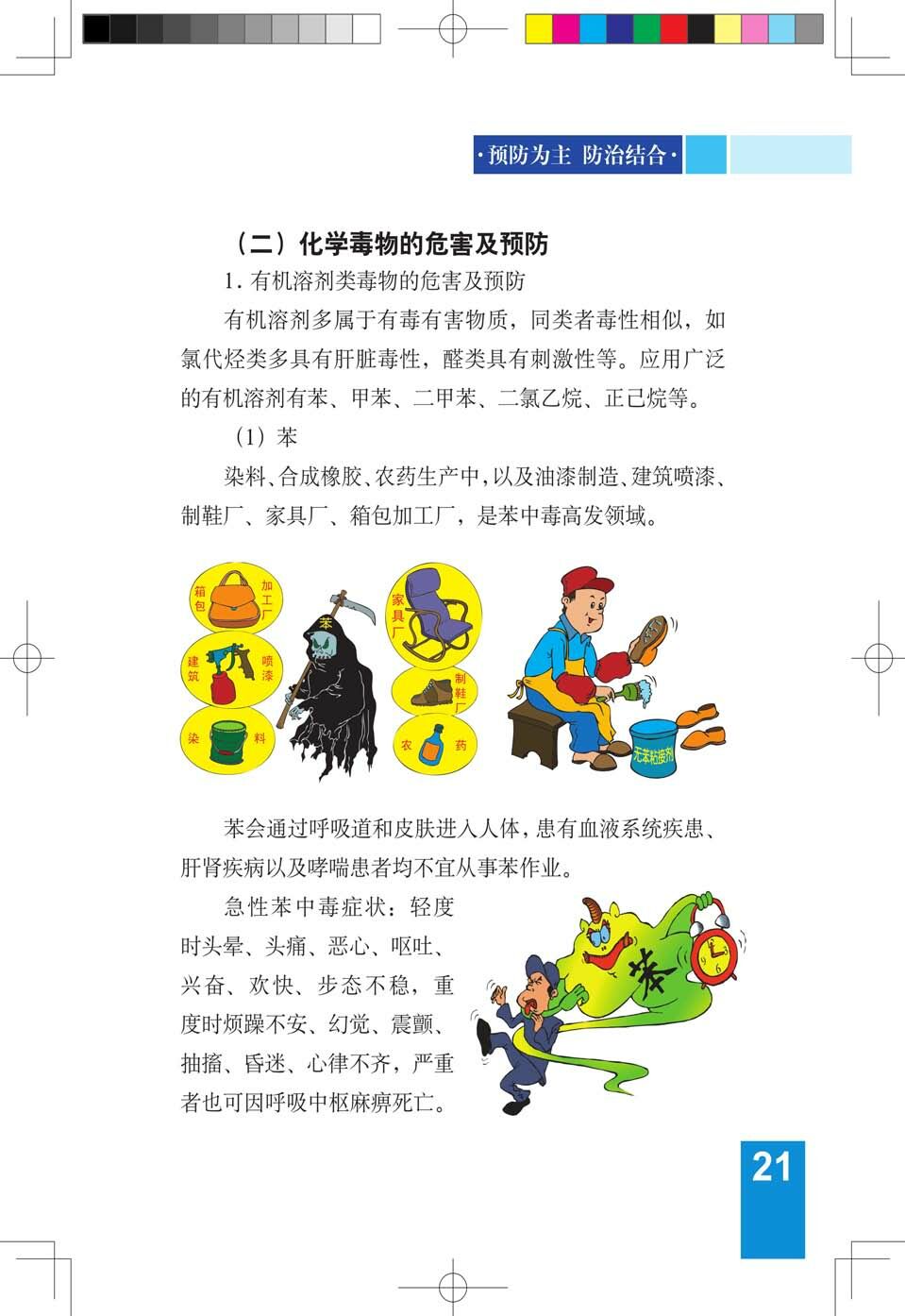 ·预防为主 防治结合·

（二）化学毒物的危害及预防

1. 有机溶剂类毒物的危害及预防

有机溶剂多属于有毒有害物质，同类者毒性相似，如氯代烃类多具有肝脏毒性，醛类具有刺激性等。应用广泛的有机溶剂有苯、甲苯、二甲苯、二氯乙烷、正己烷等。

（1）苯

染料、合成橡胶、农药生产中，以及油漆制造、建筑喷漆、制鞋厂、家具厂、箱包加工厂，是苯中毒高发领域。

箱包 加工厂

建筑 喷漆

染 料

苯

家具厂

制鞋厂

农 药

无苯粘接剂

苯会通过呼吸道和皮肤进入人体，患有血液系统疾患、肝肾疾病以及哮喘患者均不宜从事苯作业。

急性苯中毒症状：轻度时头晕、头痛、恶心、呕吐、兴奋、欢快、步态不稳，重度时烦躁不安、幻觉、震颤、抽搐、昏迷、心律不齐，严重者也可因呼吸中枢麻痹死亡。

苯

21